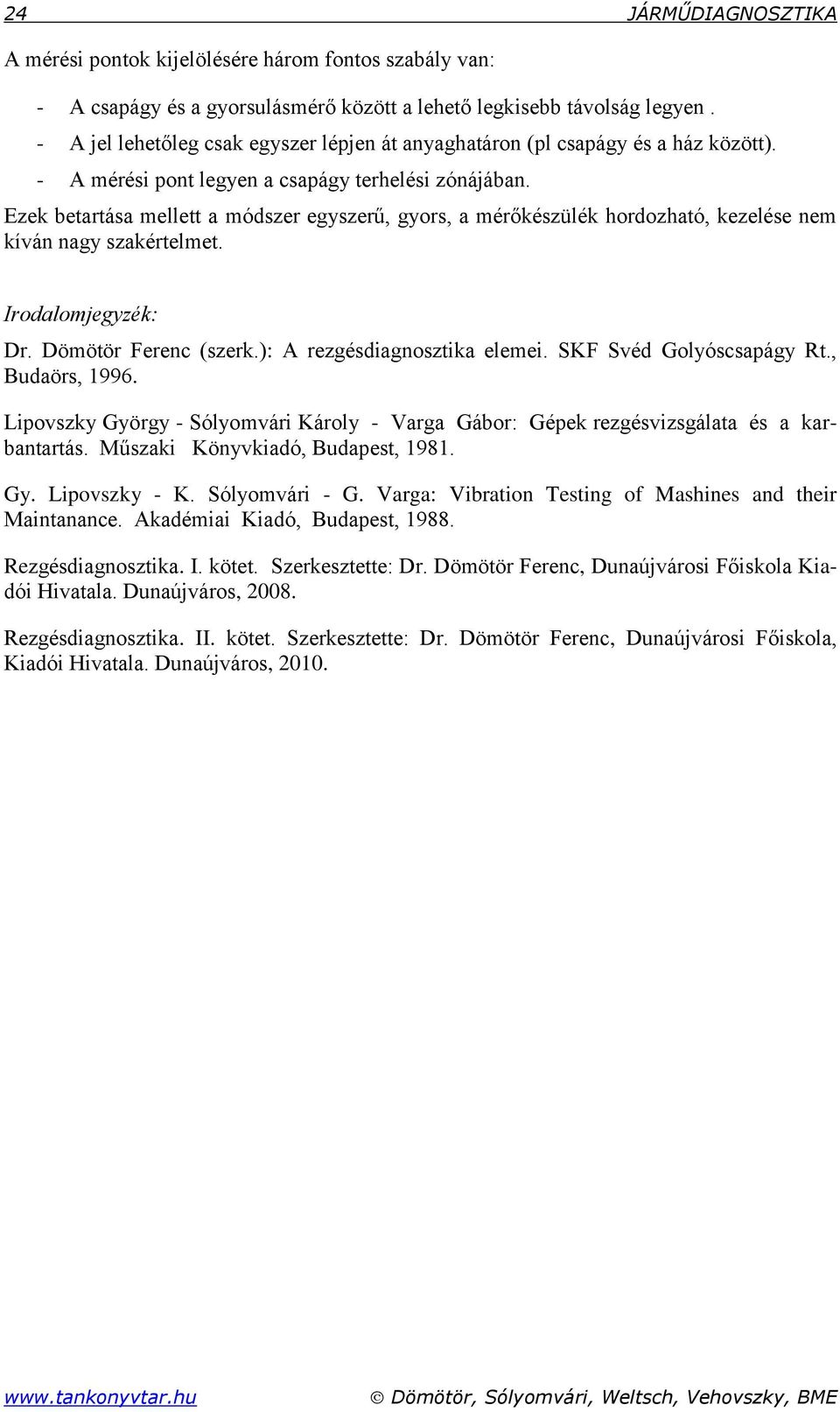 24 JÁRMŰDIAGNOSZTIKA

A mérési pontok kijelölésére három fontos szabály van:

- A csapágy és a gyorsulásmérő között a lehető legkisebb távolság legyen .
- A jel lehetőleg csak egyszer lépjen át anyaghatáron (pl csapágy és a ház között).
- A mérési pont legyen a csapágy terhelési zónájában.

Ezek betartása mellett a módszer egyszerű, gyors, a mérőkészülék hordozható, kezelése nem kíván nagy szakértelmet.

Irodalomjegyzék:

Dr. Dömötör Ferenc (szerk.): A rezgésdiagnosztika elemei. SKF Svéd Golyóscsapágy Rt., Budaörs, 1996.

Lipovszky György - Sólyomvári Károly - Varga Gábor: Gépek rezgésvizsgálata és a karbantartás. Műszaki Könyvkiadó, Budapest, 1981.

Gy. Lipovszky - K. Sólyomvári - G. Varga: Vibration Testing of Mashines and their Maintanance. Akadémiai Kiadó, Budapest, 1988.

Rezgésdiagnosztika. I. kötet. Szerkesztette: Dr. Dömötör Ferenc, Dunaújvárosi Főiskola Kiadói Hivatala. Dunaújváros, 2008.

Rezgésdiagnosztika. II. kötet. Szerkesztette: Dr. Dömötör Ferenc, Dunaújvárosi Főiskola, Kiadói Hivatala. Dunaújváros, 2010.

www.tankonyvtar.hu © Dömötör, Sólyomvári, Weltsch, Vehovszky, BME